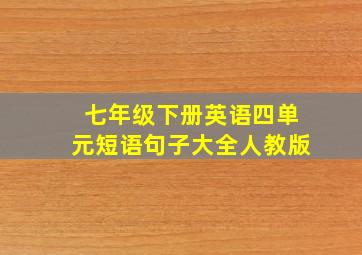 七年级下册英语四单元短语句子大全人教版